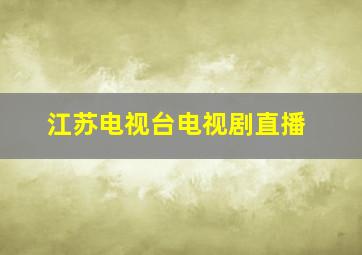 江苏电视台电视剧直播